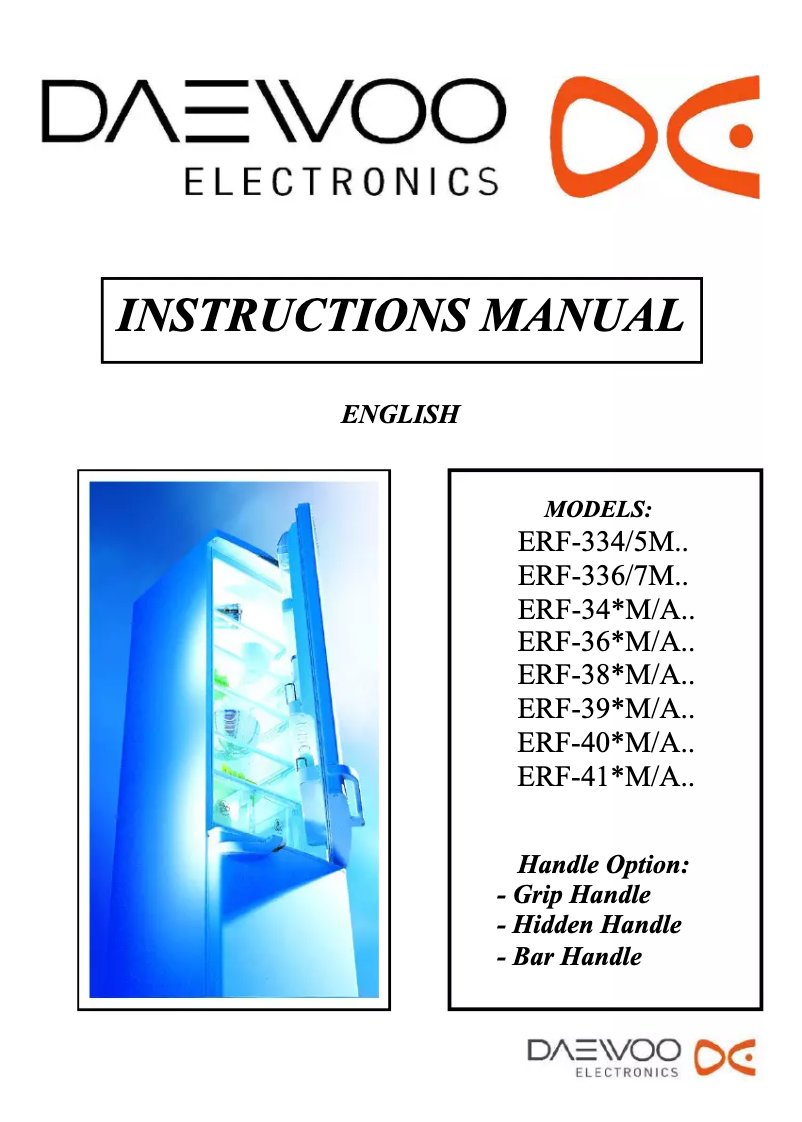 DAEWOO
ELECTRONICS

INSTRUCTIONS MANUAL

ENGLISH

MODELS:
ERF-334/5M..
ERF-336/7M..
ERF-34*M/A..
ERF-36*M/A..
ERF-38*M/A..
ERF-39*M/A..
ERF-40*M/A..
ERF-41*M/A..

Handle Option:
- Grip Handle
- Hidden Handle
- Bar Handle

DAEWOO
ELECTRONICS